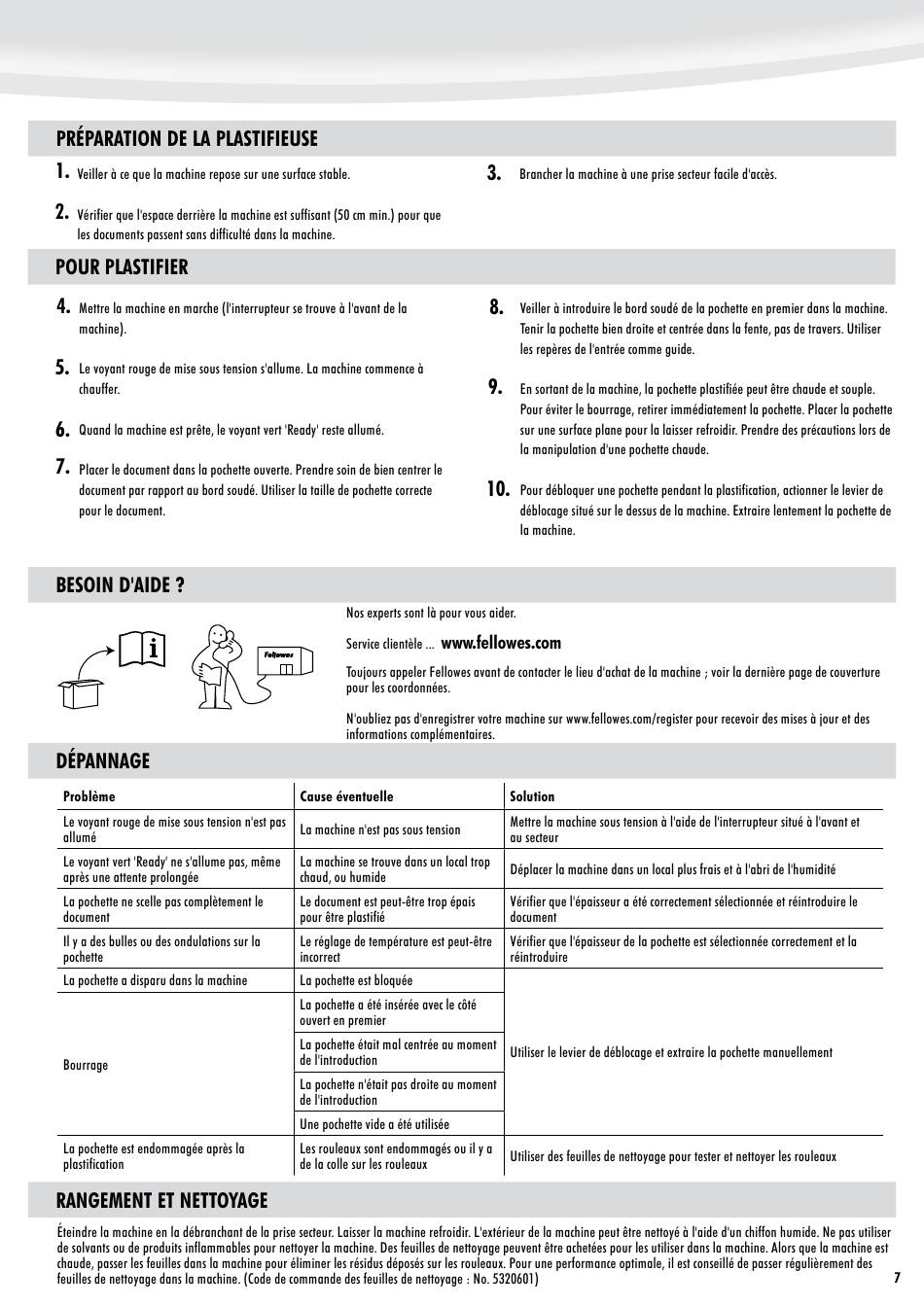 PRÉPARATION DE LA PLASTIFIEUSE

1. Veiller à ce que la machine repose sur une surface stable.

2. Vérifier que l'espace derrière la machine est suffisant (50 cm min.) pour que les documents passent sans difficulté dans la machine.

3. Brancher la machine à une prise secteur facile d'accès.

POUR PLASTIFIER

4. Mettre la machine en marche (l'interrupteur se trouve à l'avant de la machine).

5. Le voyant rouge de mise sous tension s'allume. La machine commence à chauffer.

6. Quand la machine est prête, le voyant vert 'Ready' reste allumé.

7. Placer le document dans la pochette ouverte. Prendre soin de bien centrer le document par rapport au bord soudé. Utiliser la taille de pochette correcte pour le document.

8. Veiller à introduire le bord soudé de la pochette en premier dans la machine. Tenir la pochette bien droite et centrée dans la fente, pas de travers. Utiliser les repères de l'entrée comme guide.

9. En sortant de la machine, la pochette plastifiée peut être chaude et souple. Pour éviter le bourrage, retirer immédiatement la pochette. Placer la pochette sur une surface plane pour la laisser refroidir. Prendre des précautions lors de la manipulation d'une pochette chaude.

10. Pour débloquer une pochette pendant la plastification, actionner le levier de déblocage situé sur le dessus de la machine. Extraire lentement la pochette de la machine.

BESOIN D'AIDE ?

Fellowes

Nos experts sont là pour vous aider.

Service clientèle ... www.fellowes.com

Toujours appeler Fellowes avant de contacter le lieu d'achat de la machine ; voir la dernière page de couverture pour les coordonnées.

N'oubliez pas d'enregistrer votre machine sur www.fellowes.com/register pour recevoir des mises à jour et des informations complémentaires.

DÉPANNAGE

| Problème | Cause éventuelle | Solution |
|---|---|---|
| Le voyant rouge de mise sous tension n'est pas allumé | La machine n'est pas sous tension | Mettre la machine sous tension à l'aide de l'interrupteur situé à l'avant et au secteur |
| Le voyant vert 'Ready' ne s'allume pas, même après une attente prolongée | La machine se trouve dans un local trop chaud, ou humide | Déplacer la machine dans un local plus frais et à l'abri de l'humidité |
| La pochette ne scelle pas complètement le document | Le document est peut-être trop épais pour être plastifié | Vérifier que l'épaisseur a été correctement sélectionnée et réintroduire le document |
| Il y a des bulles ou des ondulations sur la pochette | Le réglage de température est peut-être incorrect | Vérifier que l'épaisseur de la pochette est sélectionnée correctement et la réintroduire |
| La pochette a disparu dans la machine | La pochette est bloquée | Utiliser le levier de déblocage et extraire la pochette manuellement |
| Bourrage | La pochette a été insérée avec le côté ouvert en premier | |
| | La pochette était mal centrée au moment de l'introduction | |
| | La pochette n'était pas droite au moment de l'introduction | |
| | Une pochette vide a été utilisée | |
| La pochette est endommagée après la plastification | Les rouleaux sont endommagés ou il y a de la colle sur les rouleaux | Utiliser des feuilles de nettoyage pour tester et nettoyer les rouleaux |

RANGEMENT ET NETTOYAGE

Éteindre la machine en la débranchant de la prise secteur. Laisser la machine refroidir. L'extérieur de la machine peut être nettoyé à l'aide d'un chiffon humide. Ne pas utiliser de solvants ou de produits inflammables pour nettoyer la machine. Des feuilles de nettoyage peuvent être achetées pour les utiliser dans la machine. Alors que la machine est chaude, passer les feuilles dans la machine pour éliminer les résidus déposés sur les rouleaux. Pour une performance optimale, il est conseillé de passer régulièrement des feuilles de nettoyage dans la machine. (Code de commande des feuilles de nettoyage : No. 5320601)

7